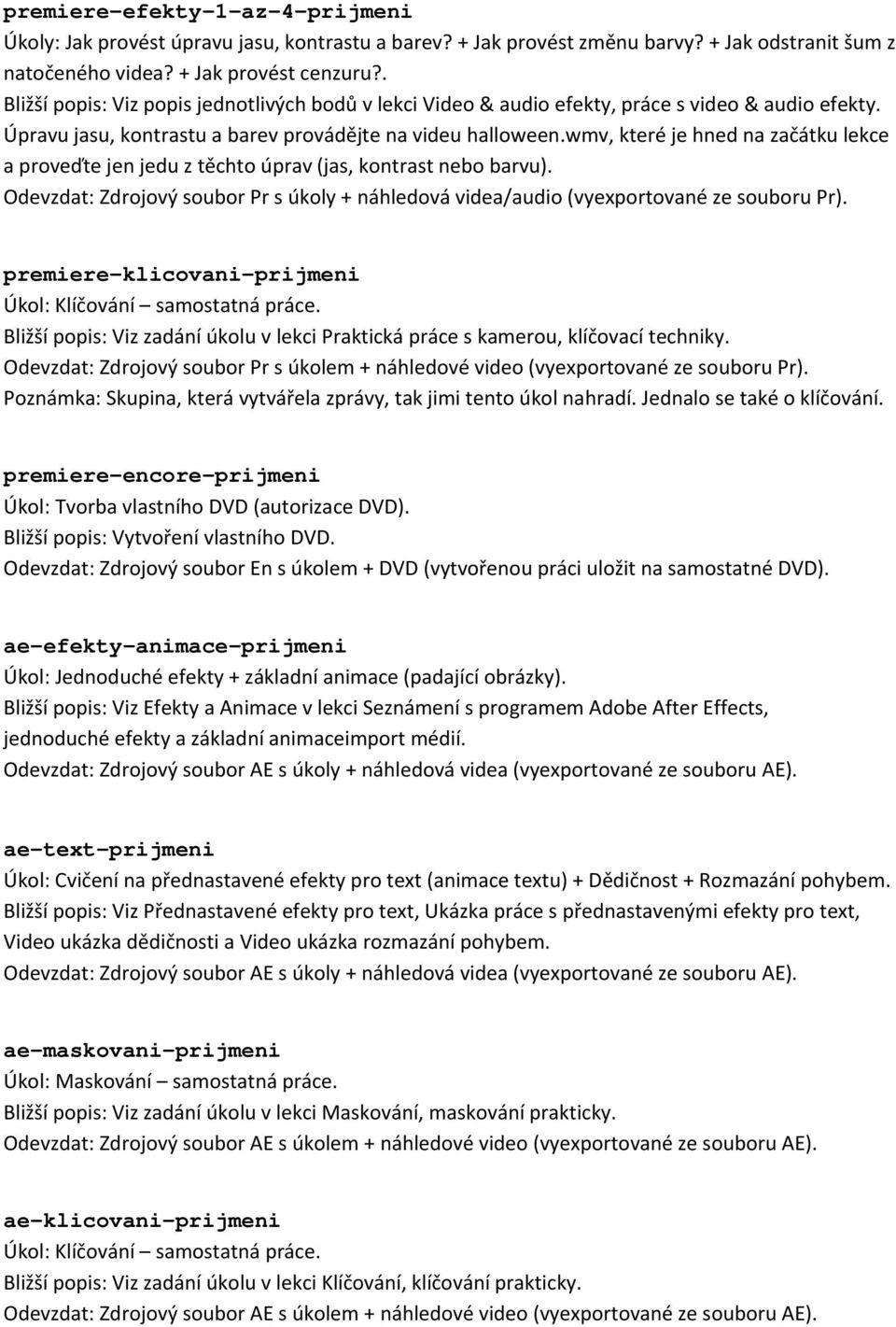 premiere-efekty-1-az-4-prijmeni
Úkoly: Jak provést úpravu jasu, kontrastu a barev? + Jak provést změnu barvy? + Jak odstranit šum z natočeného videa? + Jak provést cenzuru?.
Bližší popis: Viz popis jednotlivých bodů v lekci Video & audio efekty, práce s video & audio efekty. Úpravu jasu, kontrastu a barev provádějte na videu halloween.wmv, které je hned na začátku lekce a proveďte jen jedu z těchto úprav (jas, kontrast nebo barvu).
Odevzdat: Zdrojový soubor Pr s úkoly + náhledová videa/audio (vyexportované ze souboru Pr).

premiere-klicovani-prijmeni
Úkol: Klíčování – samostatná práce.
Bližší popis: Viz zadání úkolu v lekci Praktická práce s kamerou, klíčovací techniky.
Odevzdat: Zdrojový soubor Pr s úkolem + náhledové video (vyexportované ze souboru Pr).
Poznámka: Skupina, která vytvářela zprávy, tak jimi tento úkol nahradí. Jednalo se také o klíčování.

premiere-encore-prijmeni
Úkol: Tvorba vlastního DVD (autorizace DVD).
Bližší popis: Vytvoření vlastního DVD.
Odevzdat: Zdrojový soubor En s úkolem + DVD (vytvořenou práci uložit na samostatné DVD).

ae-efekty-animace-prijmeni
Úkol: Jednoduché efekty + základní animace (padající obrázky).
Bližší popis: Viz Efekty a Animace v lekci Seznámení s programem Adobe After Effects, jednoduché efekty a základní animaceimport médií.
Odevzdat: Zdrojový soubor AE s úkoly + náhledová videa (vyexportované ze souboru AE).

ae-text-prijmeni
Úkol: Cvičení na přednastavené efekty pro text (animace textu) + Dědičnost + Rozmazání pohybem.
Bližší popis: Viz Přednastavené efekty pro text, Ukázka práce s přednastavenými efekty pro text, Video ukázka dědičnosti a Video ukázka rozmazání pohybem.
Odevzdat: Zdrojový soubor AE s úkoly + náhledová videa (vyexportované ze souboru AE).

ae-maskovani-prijmeni
Úkol: Maskování – samostatná práce.
Bližší popis: Viz zadání úkolu v lekci Maskování, maskování prakticky.
Odevzdat: Zdrojový soubor AE s úkolem + náhledové video (vyexportované ze souboru AE).

ae-klicovani-prijmeni
Úkol: Klíčování – samostatná práce.
Bližší popis: Viz zadání úkolu v lekci Klíčování, klíčování prakticky.
Odevzdat: Zdrojový soubor AE s úkolem + náhledové video (vyexportované ze souboru AE).